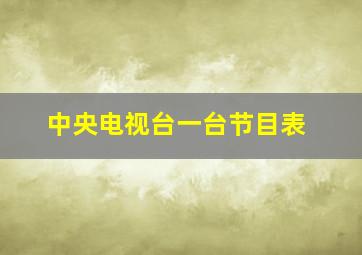 中央电视台一台节目表